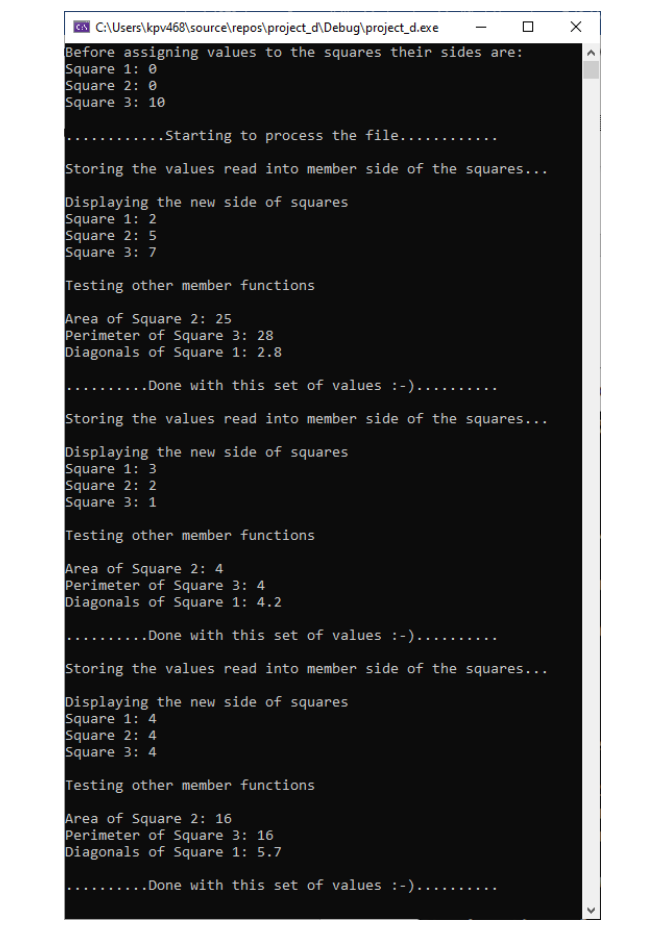 C:\Users\kpv468\source\repos\project_d\Debug\project_d.exe
Before assigning values to the squares their sides are:
Square 1: 0
Square 2: 0
Square 3: 10

............Starting to process the file............

Storing the values read into member side of the squares...

Displaying the new side of squares
Square 1: 2
Square 2: 5
Square 3: 7

Testing other member functions

Area of Square 2: 25
Perimeter of Square 3: 28
Diagonals of Square 1: 2.8

..........Done with this set of values :-)..........

Storing the values read into member side of the squares...

Displaying the new side of squares
Square 1: 3
Square 2: 2
Square 3: 1

Testing other member functions

Area of Square 2: 4
Perimeter of Square 3: 4
Diagonals of Square 1: 4.2

..........Done with this set of values :-)..........

Storing the values read into member side of the squares...

Displaying the new side of squares
Square 1: 4
Square 2: 4
Square 3: 4

Testing other member functions

Area of Square 2: 16
Perimeter of Square 3: 16
Diagonals of Square 1: 5.7

..........Done with this set of values :-)..........